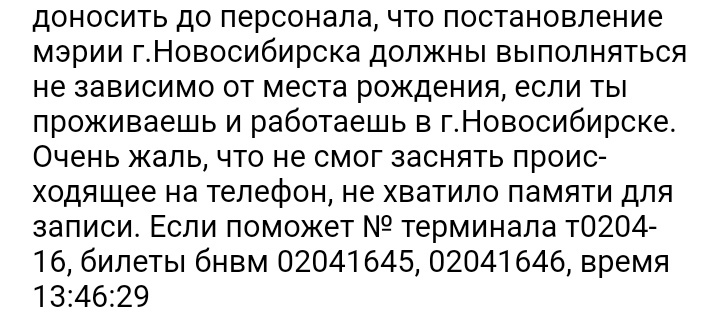 доносить до персонала, что постановление мэрии г.Новосибирска должны выполняться не зависимо от места рождения, если ты проживаешь и работаешь в г.Новосибирске. Очень жаль, что не смог заснять происходящее на телефон, не хватило памяти для записи. Если поможет № терминала т0204-16, билеты бнвм 02041645, 02041646, время 13:46:29